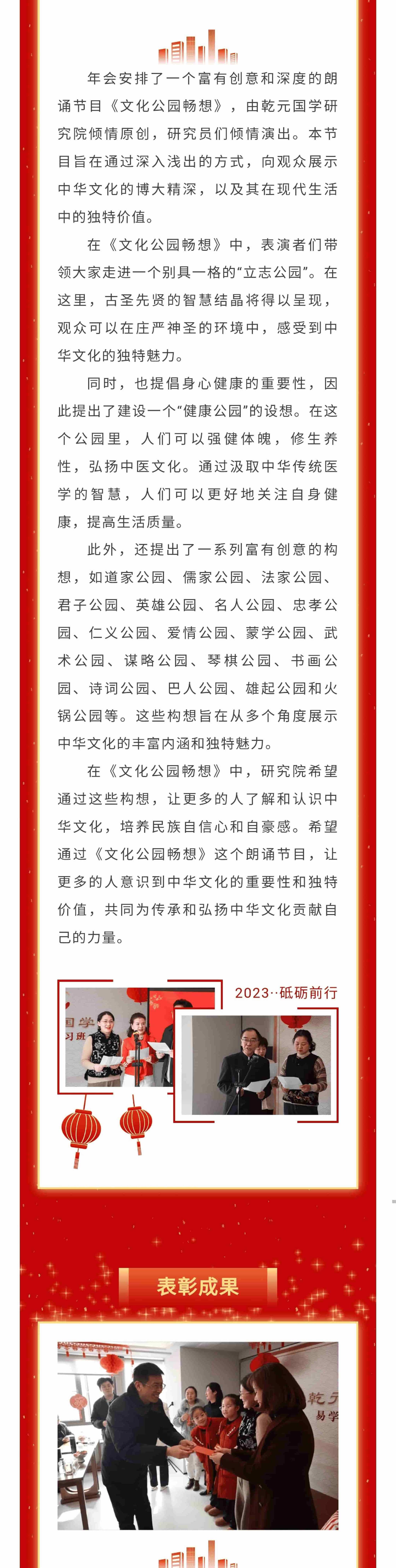 年会安排了一个富有创意和深度的朗诵节目《文化公园畅想》，由乾元国学研究院倾情原创，研究员们倾情演出。本节目旨在通过深入浅出的方式，向观众展示中华文化的博大精深，以及其在现代生活中的独特价值。

在《文化公园畅想》中，表演者们带领大家走进一个别具一格的“立志公园”。在这里，古圣先贤的智慧结晶将得以呈现，观众可以在庄严神圣的环境中，感受到中华文化的独特魅力。

同时，也提倡身心健康的重要性，因此提出了建设一个“健康公园”的设想。在这个公园里，人们可以强健体魄，修生养性，弘扬中医文化。通过汲取中华传统医学的智慧，人们可以更好地关注自身健康，提高生活质量。

此外，还提出了一系列富有创意的构想，如道家公园、儒家公园、法家公园、君子公园、英雄公园、名人公园、忠孝公园、仁义公园、爱情公园、蒙学公园、武术公园、谋略公园、琴棋公园、书画公园、诗词公园、巴人公园、雄起公园和火锅公园等。这些构想旨在从多个角度展示中华文化的丰富内涵和独特魅力。

在《文化公园畅想》中，研究院希望通过这些构想，让更多的人了解和认识中华文化，培养民族自信心和自豪感。希望通过《文化公园畅想》这个朗诵节目，让更多的人意识到中华文化的重要性和独特价值，共同为传承和弘扬中华文化贡献自己的力量。

2023··砥砺前行

国学
习班

表彰成果

乾元
易学